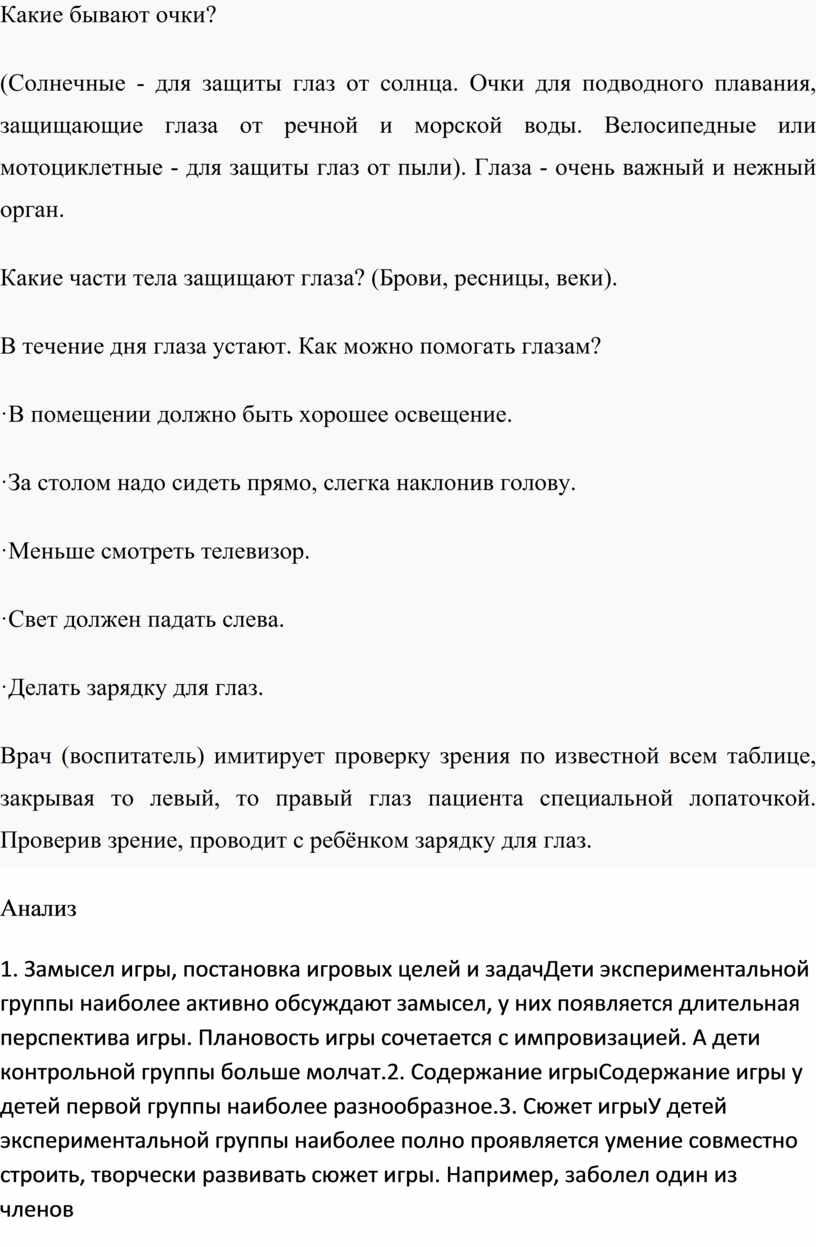 Какие бывают очки?

(Солнечные - для защиты глаз от солнца. Очки для подводного плавания, защищающие глаза от речной и морской воды. Велосипедные или мотоциклетные - для защиты глаз от пыли). Глаза - очень важный и нежный орган.

Какие части тела защищают глаза? (Брови, ресницы, веки).

В течение дня глаза устают. Как можно помогать глазам?

·В помещении должно быть хорошее освещение.

·За столом надо сидеть прямо, слегка наклонив голову.

·Меньше смотреть телевизор.

·Свет должен падать слева.

·Делать зарядку для глаз.

Врач (воспитатель) имитирует проверку зрения по известной всем таблице, закрывая то левый, то правый глаз пациента специальной лопаточкой. Проверив зрение, проводит с ребёнком зарядку для глаз.

Анализ

1. Замысел игры, постановка игровых целей и задачДети экспериментальной группы наиболее активно обсуждают замысел, у них появляется длительная перспектива игры. Плановость игры сочетается с импровизацией. А дети контрольной группы больше молчат.2. Содержание игрыСодержание игры у детей первой группы наиболее разнообразное.3. Сюжет игрыУ детей экспериментальной группы наиболее полно проявляется умение совместно строить, творчески развивать сюжет игры. Например, заболел один из членов